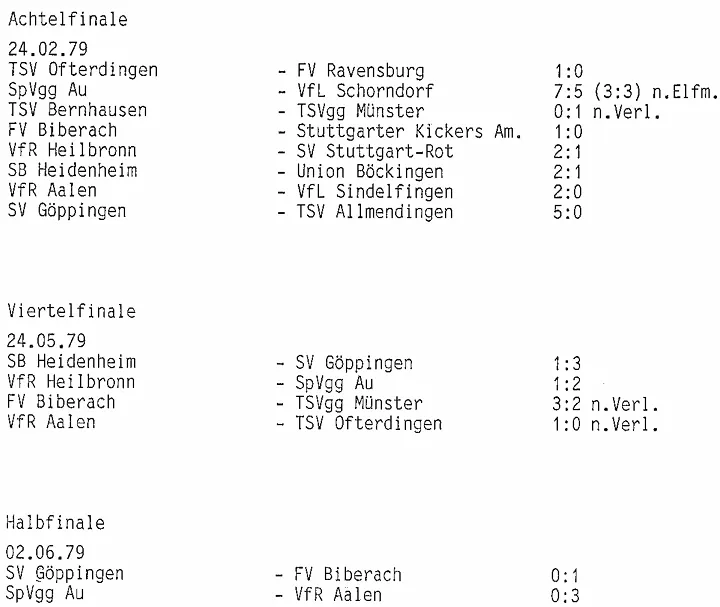 Achtelfinale

24.02.79

| | | |
|---|---|---|
| TSV Ofterdingen | - FV Ravensburg | 1:0 |
| SpVgg Au | - VfL Schorndorf | 7:5 (3:3) n.Elfm. |
| TSV Bernhausen | - TSVgg Münster | 0:1 n.Verl. |
| FV Biberach | - Stuttgarter Kickers Am. | 1:0 |
| VfR Heilbronn | - SV Stuttgart-Rot | 2:1 |
| SB Heidenheim | - Union Böckingen | 2:1 |
| VfR Aalen | - VfL Sindelfingen | 2:0 |
| SV Göppingen | - TSV Allmendingen | 5:0 |

Viertelfinale

24.05.79

| | | |
|---|---|---|
| SB Heidenheim | - SV Göppingen | 1:3 |
| VfR Heilbronn | - SpVgg Au | 1:2 |
| FV Biberach | - TSVgg Münster | 3:2 n.Verl. |
| VfR Aalen | - TSV Ofterdingen | 1:0 n.Verl. |

Halbfinale

02.06.79

| | | |
|---|---|---|
| SV Göppingen | - FV Biberach | 0:1 |
| SpVgg Au | - VfR Aalen | 0:3 |